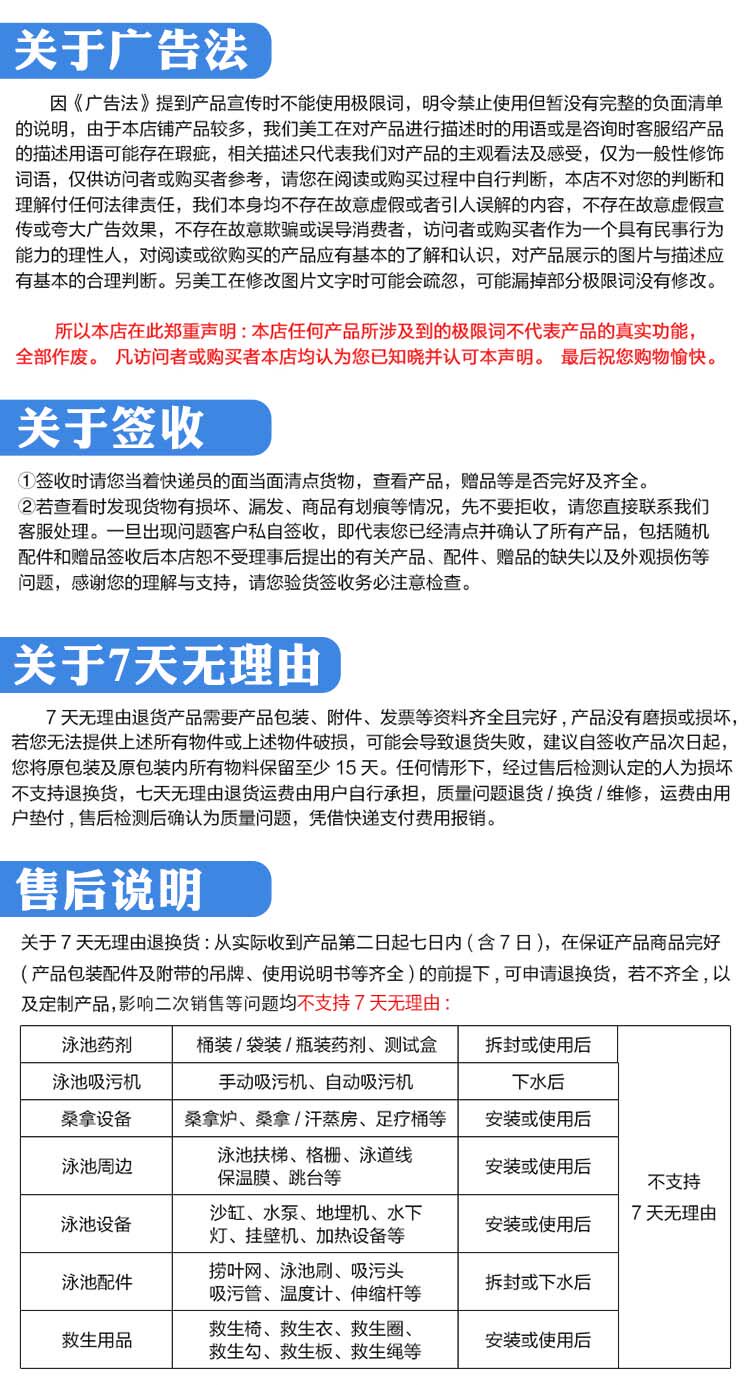 关于广告法

因《广告法》提到产品宣传时不能使用极限词，明令禁止使用但暂没有完整的负面清单的说明，由于本店铺产品较多，我们美工在对产品进行描述时的用语或是咨询时客服绍产品的描述用语可能存在瑕疵，相关描述只代表我们对产品的主观看法及感受，仅为一般性修饰词语，仅供访问者或购买者参考，请您在阅读或购买过程中自行判断，本店不对您的判断和理解付任何法律责任，我们本身均不存在故意虚假或者引人误解的内容，不存在故意虚假宣传或夸大广告效果，不存在故意欺骗或误导消费者，访问者或购买者作为一个具有民事行为能力的理性人，对阅读或欲购买的产品应有基本的了解和认识，对产品展示的图片与描述应有基本的合理判断。另美工在修改图片文字时可能会疏忽，可能漏掉部分极限词没有修改。

所以本店在此郑重声明：本店任何产品所涉及到的极限词不代表产品的真实功能，全部作废。 凡访问者或购买者本店均认为您已知晓并认可本声明。 最后祝您购物愉快。

关于签收

①签收时请您当着快递员的面当面清点货物，查看产品，赠品等是否完好及齐全。
②若查看时发现货物有损坏、漏发、商品有划痕等情况，先不要拒收，请您直接联系我们客服处理。一旦出现问题客户私自签收，即代表您已经清点并确认了所有产品，包括随机配件和赠品签收后本店恕不受理事后提出的有关产品、配件、赠品的缺失以及外观损伤等问题，感谢您的理解与支持，请您验货签收务必注意检查。

关于7天无理由

7 天无理由退货产品需要产品包装、附件、发票等资料齐全且完好，产品没有磨损或损坏，若您无法提供上述所有物件或上述物件破损，可能会导致退货失败，建议自签收产品次日起，您将原包装及原包装内所有物料保留至少 15 天。任何情形下，经过售后检测认定的人为损坏不支持退换货，七天无理由退货运费由用户自行承担，质量问题退货 / 换货 / 维修，运费由用户垫付，售后检测后确认为质量问题，凭借快递支付费用报销。

售后说明

关于 7 天无理由退换货：从实际收到产品第二日起七日内（含 7 日），在保证产品商品完好（产品包装配件及附带的吊牌、使用说明书等齐全）的前提下，可申请退换货，若不齐全，以及定制产品，影响二次销售等问题均不支持 7 天无理由：

| 泳池药剂 | 桶装 / 袋装 / 瓶装药剂、测试盒 | 拆封或使用后 | 不支持 7 天无理由 |
|---|---|---|---|
| 泳池吸污机 | 手动吸污机、自动吸污机 | 下水后 | |
| 桑拿设备 | 桑拿炉、桑拿 / 汗蒸房、足疗桶等 | 安装或使用后 | |
| 泳池周边 | 泳池扶梯、格栅、泳道线 保温膜、跳台等 | 安装或使用后 | |
| 泳池设备 | 沙缸、水泵、地埋机、水下灯、挂壁机、加热设备等 | 安装或使用后 | |
| 泳池配件 | 捞叶网、泳池刷、吸污头 吸污管、温度计、伸缩杆等 | 拆封或下水后 | |
| 救生用品 | 救生椅、救生衣、救生圈、救生勾、救生板、救生绳等 | 安装或使用后 | |